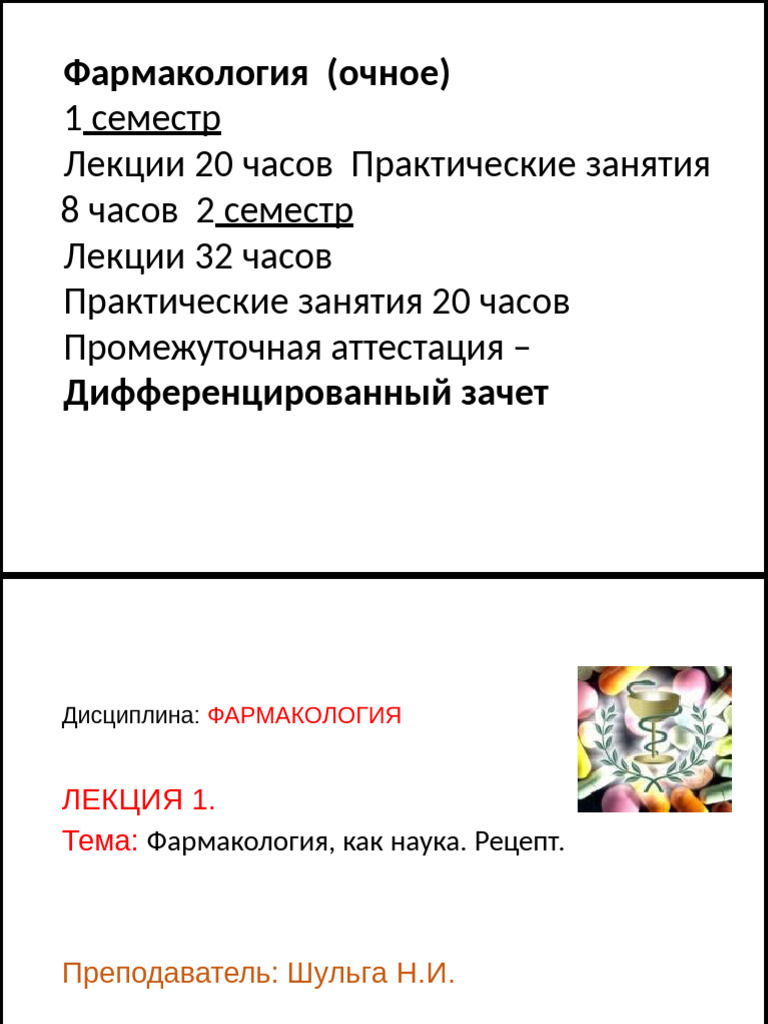 Фармакология (очное)
1 семестр
Лекции 20 часов Практические занятия 8 часов 2 семестр
Лекции 32 часов
Практические занятия 20 часов
Промежуточная аттестация –
Дифференцированный зачет

Дисциплина: ФАРМАКОЛОГИЯ

ЛЕКЦИЯ 1.
Тема: Фармакология, как наука. Рецепт.

Преподаватель: Шульга Н.И.